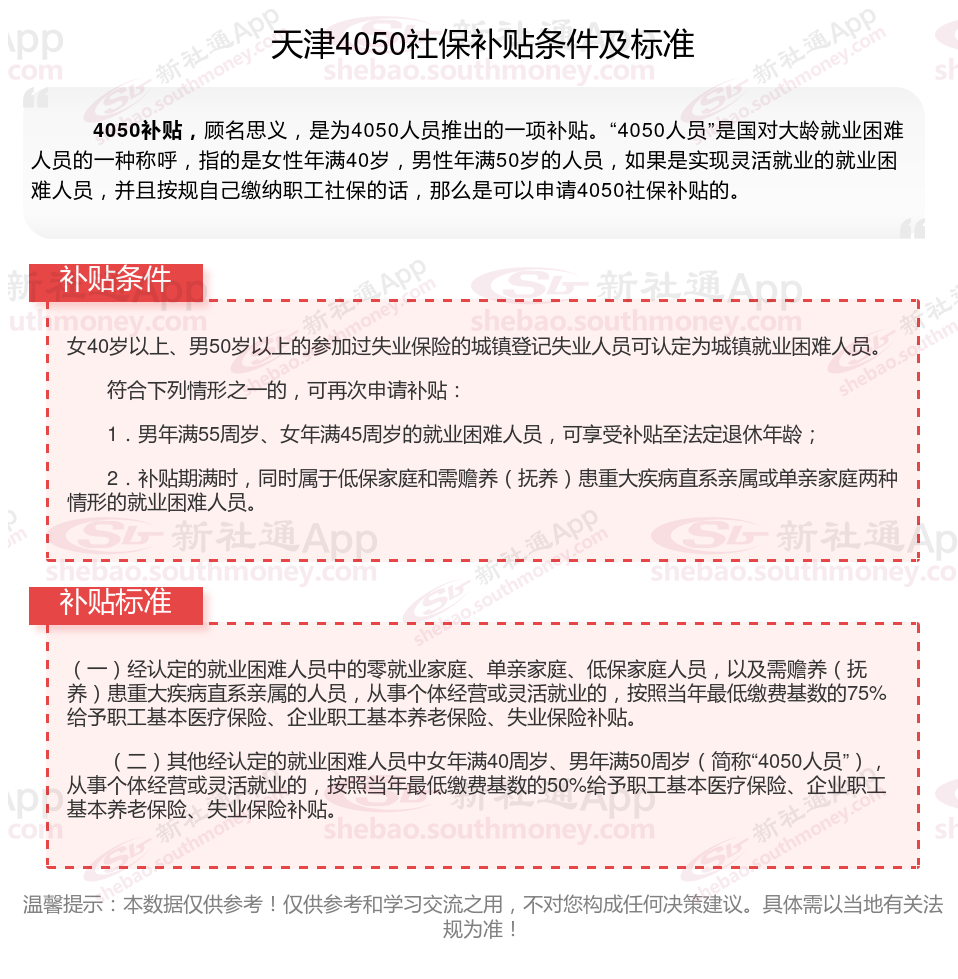 天津4050社保补贴条件及标准

4050补贴，顾名思义，是为4050人员推出的一项补贴。“4050人员”是国对大龄就业困难人员的一种称呼，指的是女性年满40岁，男性年满50岁的人员，如果是实现灵活就业的就业困难人员，并且按规自己缴纳职工社保的话，那么是可以申请4050社保补贴的。

补贴条件

女40岁以上、男50岁以上的参加过失业保险的城镇登记失业人员可认定为城镇就业困难人员。

符合下列情形之一的，可再次申请补贴：

1．男年满55周岁、女年满45周岁的就业困难人员，可享受补贴至法定退休年龄；

2．补贴期满时，同时属于低保家庭和需赡养（抚养）患重大疾病直系亲属或单亲家庭两种情形的就业困难人员。

补贴标准

（一）经认定的就业困难人员中的零就业家庭、单亲家庭、低保家庭人员，以及需赡养（抚养）患重大疾病直系亲属的人员，从事个体经营或灵活就业的，按照当年最低缴费基数的75%给予职工基本医疗保险、企业职工基本养老保险、失业保险补贴。

（二）其他经认定的就业困难人员中女年满40周岁、男年满50周岁（简称“4050人员”），从事个体经营或灵活就业的，按照当年最低缴费基数的50%给予职工基本医疗保险、企业职工基本养老保险、失业保险补贴。

温馨提示：本数据仅供参考！仅供参考和学习交流之用，不对您构成任何决策建议。具体需以当地有关法规为准！

新社通App shebao.southmoney.com